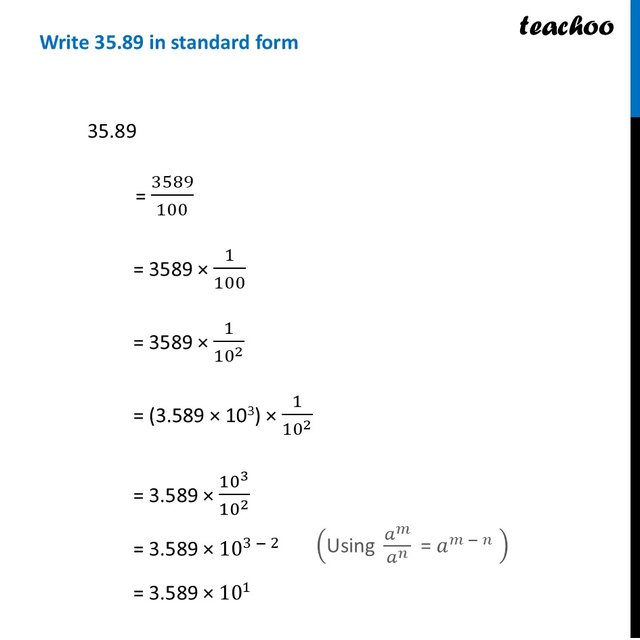 Write 35.89 in standard form

teachoo

35.89

$= \frac{3589}{100}$

$= 3589 \times \frac{1}{100}$

$= 3589 \times \frac{1}{10^2}$

$= (3.589 \times 10^3) \times \frac{1}{10^2}$

$= 3.589 \times \frac{10^3}{10^2}$

$= 3.589 \times 10^{3-2}$ $\left(\text{Using } \frac{a^m}{a^n} = a^{m-n}\right)$

$= 3.589 \times 10^1$